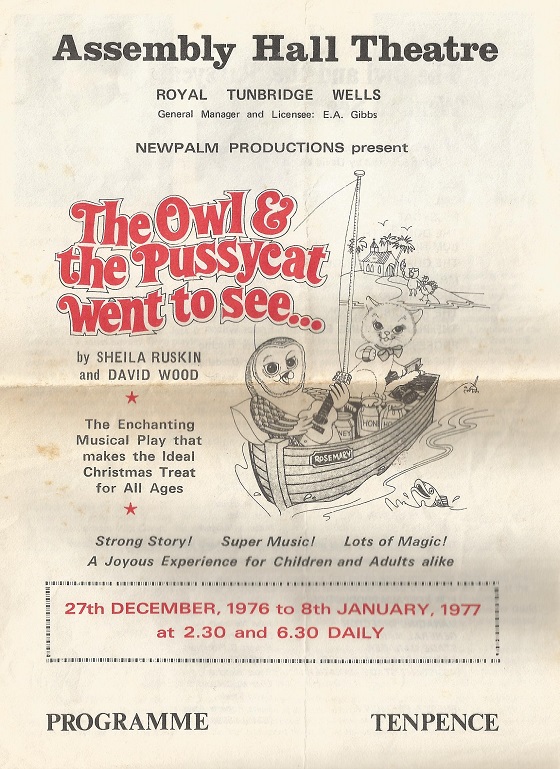 Assembly Hall Theatre

ROYAL TUNBRIDGE WELLS

General Manager and Licensee: E.A. Gibbs

NEWPALM PRODUCTIONS present

The Owl & the Pussycat went to see...

by SHEILA RUSKIN and DAVID WOOD

★

The Enchanting Musical Play that makes the Ideal Christmas Treat for All Ages

★

ROSEMARY

Strong Story! Super Music! Lots of Magic!
A Joyous Experience for Children and Adults alike

27th DECEMBER, 1976 to 8th JANUARY, 1977
at 2.30 and 6.30 DAILY

PROGRAMME TENPENCE